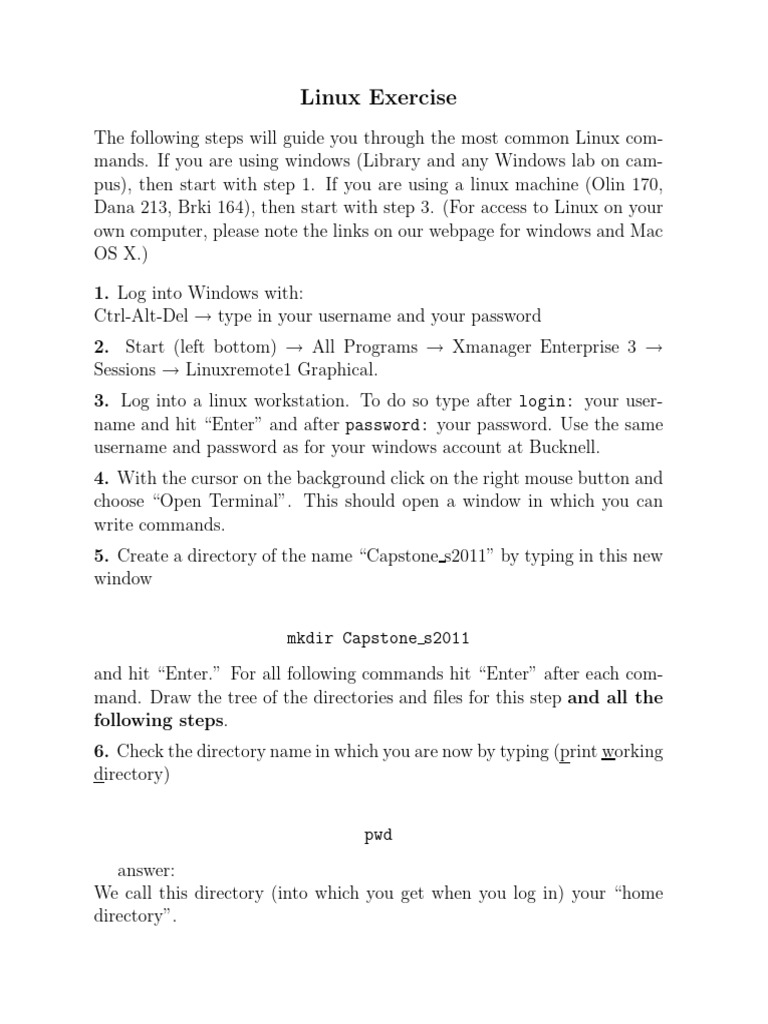 Linux Exercise

The following steps will guide you through the most common Linux commands. If you are using windows (Library and any Windows lab on campus), then start with step 1. If you are using a linux machine (Olin 170, Dana 213, Brki 164), then start with step 3. (For access to Linux on your own computer, please note the links on our webpage for windows and Mac OS X.)

1. Log into Windows with:
Ctrl-Alt-Del → type in your username and your password

2. Start (left bottom) → All Programs → Xmanager Enterprise 3 → Sessions → Linuxremote1 Graphical.

3. Log into a linux workstation. To do so type after login: your username and hit "Enter" and after password: your password. Use the same username and password as for your windows account at Bucknell.

4. With the cursor on the background click on the right mouse button and choose "Open Terminal". This should open a window in which you can write commands.

5. Create a directory of the name "Capstone_s2011" by typing in this new window

mkdir Capstone_s2011

and hit "Enter." For all following commands hit "Enter" after each command. Draw the tree of the directories and files for this step and all the following steps.

6. Check the directory name in which you are now by typing (print working directory)

pwd

answer:
We call this directory (into which you get when you log in) your "home directory".